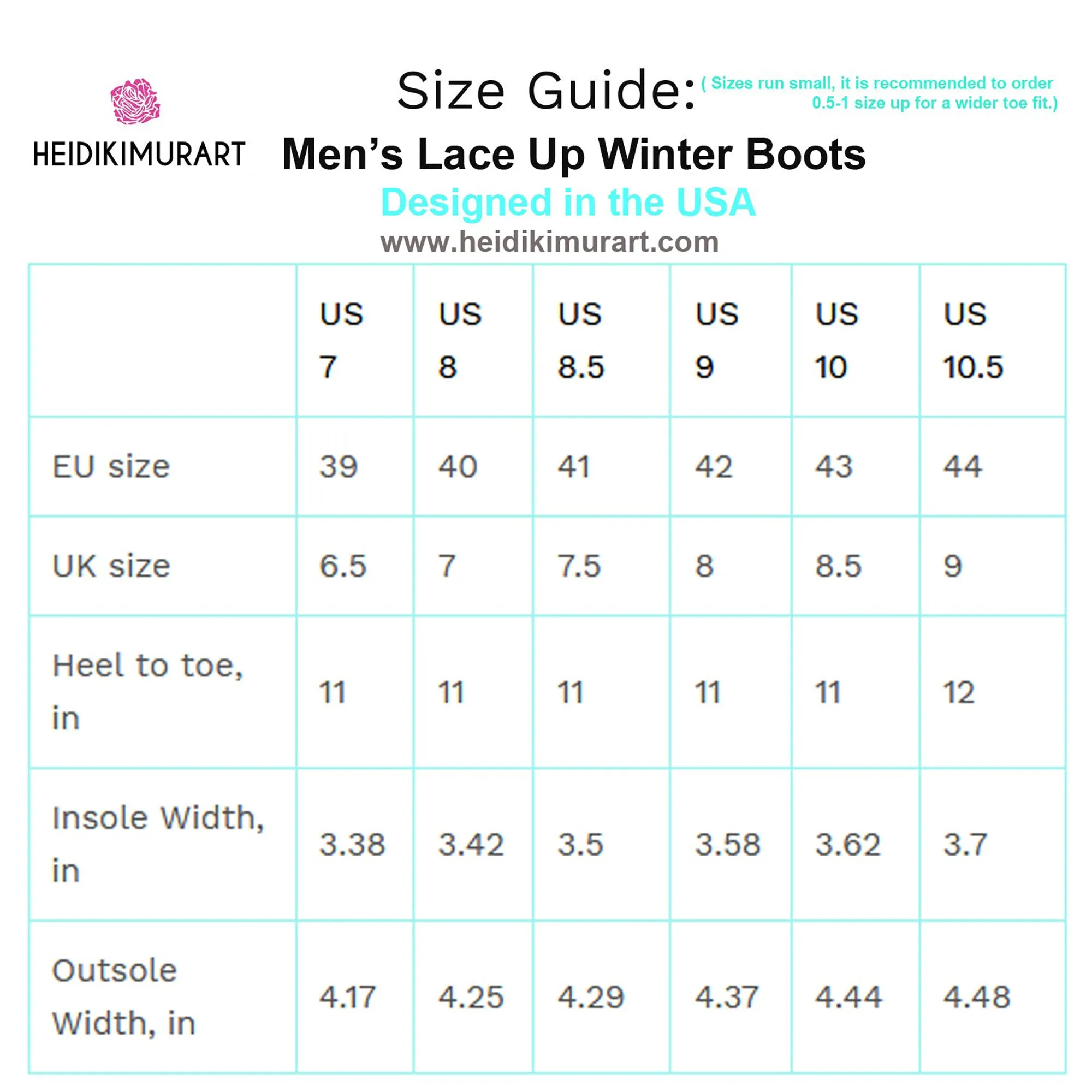 HEIDIKIMURART

Size Guide: ( Sizes run small, it is recommended to order 0.5-1 size up for a wider toe fit.)

Men's Lace Up Winter Boots

Designed in the USA

www.heidikimurart.com

| | US 7 | US 8 | US 8.5 | US 9 | US 10 | US 10.5 |
|---|---|---|---|---|---|---|
| EU size | 39 | 40 | 41 | 42 | 43 | 44 |
| UK size | 6.5 | 7 | 7.5 | 8 | 8.5 | 9 |
| Heel to toe, in | 11 | 11 | 11 | 11 | 11 | 12 |
| Insole Width, in | 3.38 | 3.42 | 3.5 | 3.58 | 3.62 | 3.7 |
| Outsole Width, in | 4.17 | 4.25 | 4.29 | 4.37 | 4.44 | 4.48 |